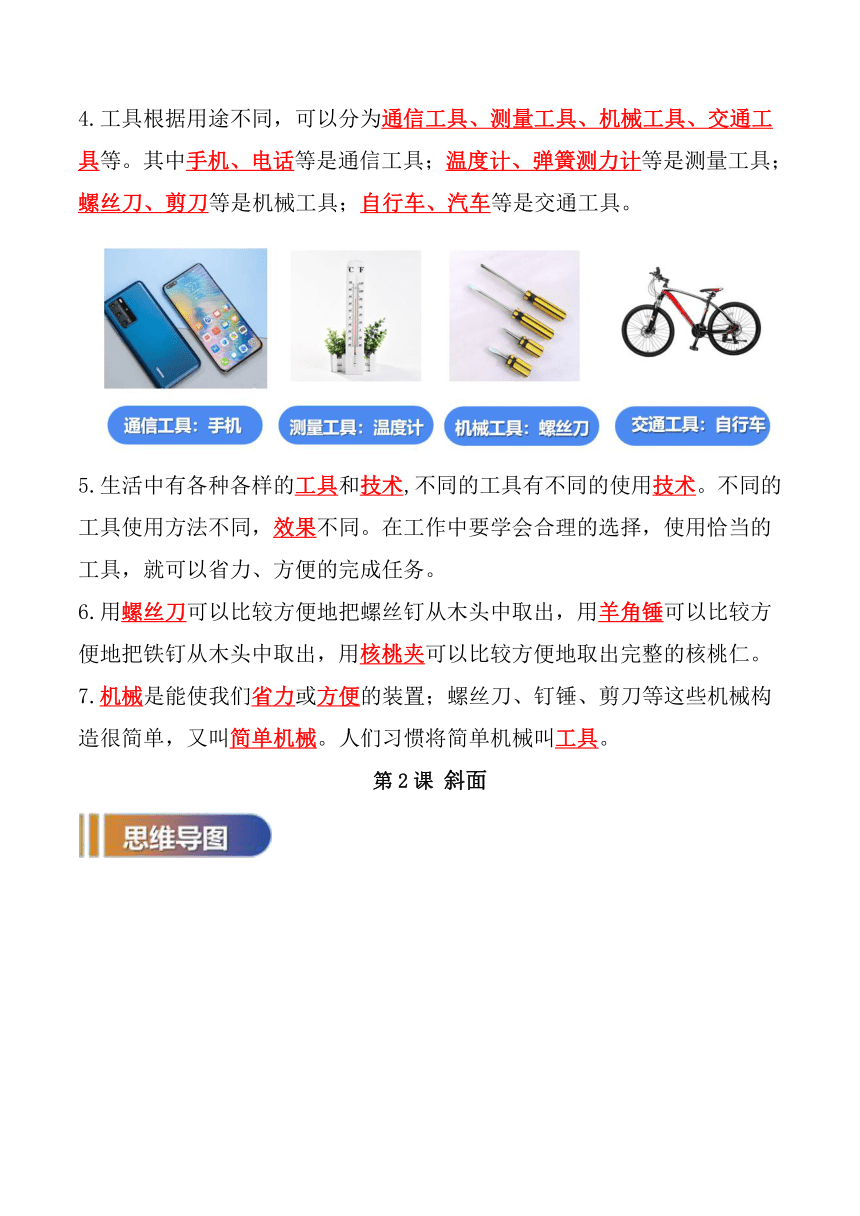 4.工具根据用途不同，可以分为通信工具、测量工具、机械工具、交通工具等。其中手机、电话等是通信工具；温度计、弹簧测力计等是测量工具；螺丝刀、剪刀等是机械工具；自行车、汽车等是交通工具。

C F

通信工具：手机　测量工具：温度计　机械工具：螺丝刀　交通工具：自行车

5.生活中有各种各样的工具和技术,不同的工具有不同的使用技术。不同的工具使用方法不同，效果不同。在工作中要学会合理的选择，使用恰当的工具，就可以省力、方便的完成任务。
6.用螺丝刀可以比较方便地把螺丝钉从木头中取出，用羊角锤可以比较方便地把铁钉从木头中取出，用核桃夹可以比较方便地取出完整的核桃仁。
7.机械是能使我们省力或方便的装置；螺丝刀、钉锤、剪刀等这些机械构造很简单，又叫简单机械。人们习惯将简单机械叫工具。

第2课 斜面

思维导图